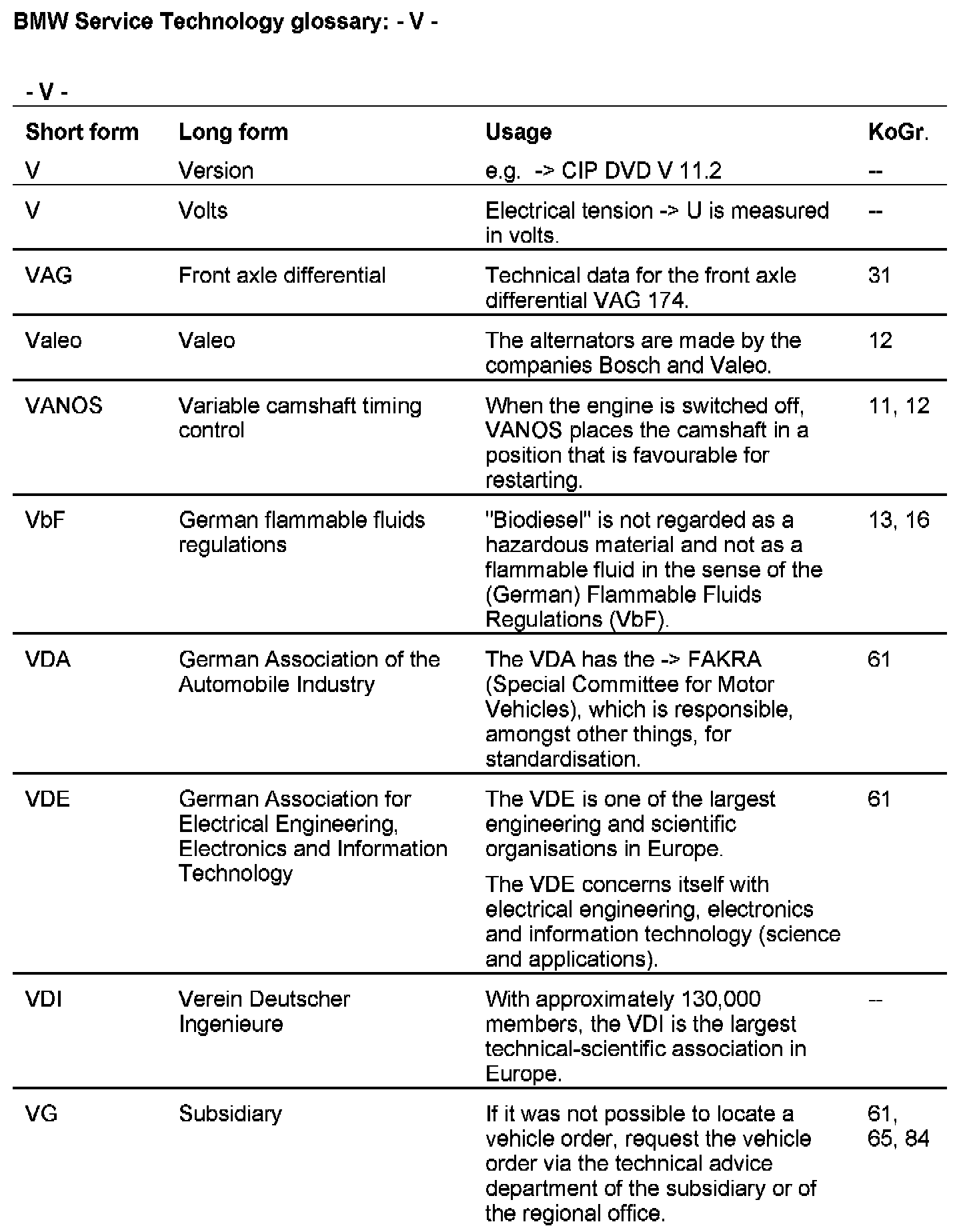 BMW Service Technology glossary: - V -

- V -

| Short form | Long form | Usage | KoGr. |
|---|---|---|---|
| V | Version | e.g. -> CIP DVD V 11.2 | -- |
| V | Volts | Electrical tension -> U is measured in volts. | -- |
| VAG | Front axle differential | Technical data for the front axle differential VAG 174. | 31 |
| Valeo | Valeo | The alternators are made by the companies Bosch and Valeo. | 12 |
| VANOS | Variable camshaft timing control | When the engine is switched off, VANOS places the camshaft in a position that is favourable for restarting. | 11, 12 |
| VbF | German flammable fluids regulations | "Biodiesel" is not regarded as a hazardous material and not as a flammable fluid in the sense of the (German) Flammable Fluids Regulations (VbF). | 13, 16 |
| VDA | German Association of the Automobile Industry | The VDA has the -> FAKRA (Special Committee for Motor Vehicles), which is responsible, amongst other things, for standardisation. | 61 |
| VDE | German Association for Electrical Engineering, Electronics and Information Technology | The VDE is one of the largest engineering and scientific organisations in Europe. The VDE concerns itself with electrical engineering, electronics and information technology (science and applications). | 61 |
| VDI | Verein Deutscher Ingenieure | With approximately 130,000 members, the VDI is the largest technical-scientific association in Europe. | -- |
| VG | Subsidiary | If it was not possible to locate a vehicle order, request the vehicle order via the technical advice department of the subsidiary or of the regional office. | 61, 65, 84 |